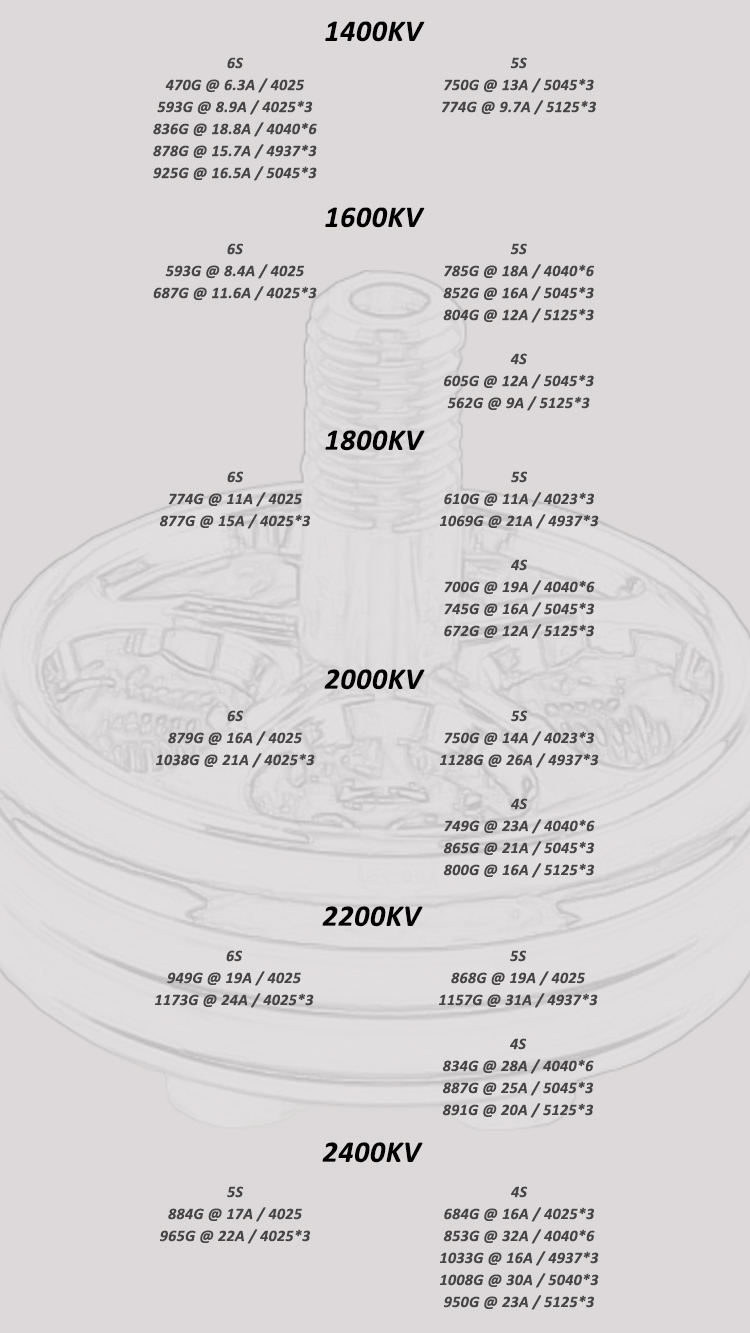 1400KV

6S
470G @ 6.3A / 4025
593G @ 8.9A / 4025*3
836G @ 18.8A / 4040*6
878G @ 15.7A / 4937*3
925G @ 16.5A / 5045*3

5S
750G @ 13A / 5045*3
774G @ 9.7A / 5125*3

1600KV

6S
593G @ 8.4A / 4025
687G @ 11.6A / 4025*3

5S
785G @ 18A / 4040*6
852G @ 16A / 5045*3
804G @ 12A / 5125*3

4S
605G @ 12A / 5045*3
562G @ 9A / 5125*3

1800KV

6S
774G @ 11A / 4025
877G @ 15A / 4025*3

5S
610G @ 11A / 4023*3
1069G @ 21A / 4937*3

4S
700G @ 19A / 4040*6
745G @ 16A / 5045*3
672G @ 12A / 5125*3

2000KV

6S
879G @ 16A / 4025
1038G @ 21A / 4025*3

5S
750G @ 14A / 4023*3
1128G @ 26A / 4937*3

4S
749G @ 23A / 4040*6
865G @ 21A / 5045*3
800G @ 16A / 5125*3

2200KV

6S
949G @ 19A / 4025
1173G @ 24A / 4025*3

5S
868G @ 19A / 4025
1157G @ 31A / 4937*3

4S
834G @ 28A / 4040*6
887G @ 25A / 5045*3
891G @ 20A / 5125*3

2400KV

5S
884G @ 17A / 4025
965G @ 22A / 4025*3

4S
684G @ 16A / 4025*3
853G @ 32A / 4040*6
1033G @ 16A / 4937*3
1008G @ 30A / 5040*3
950G @ 23A / 5125*3